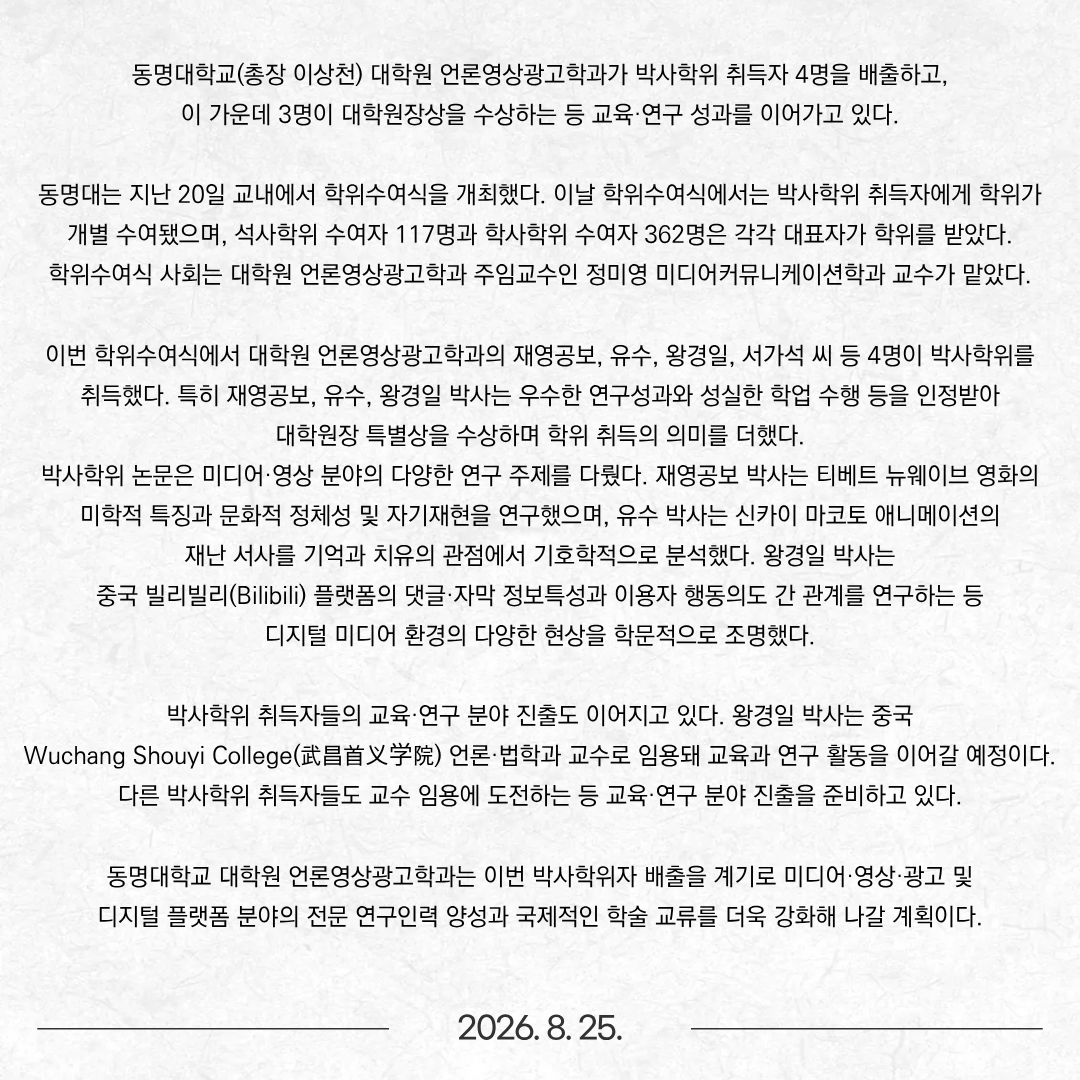 동명대학교(총장 이상천) 대학원 언론영상광고학과가 박사학위 취득자 4명을 배출하고, 이 가운데 3명이 대학원장상을 수상하는 등 교육·연구 성과를 이어가고 있다.

동명대는 지난 20일 교내에서 학위수여식을 개최했다. 이날 학위수여식에서는 박사학위 취득자에게 학위가 개별 수여됐으며, 석사학위 수여자 117명과 학사학위 수여자 362명은 각각 대표자가 학위를 받았다. 학위수여식 사회는 대학원 언론영상광고학과 주임교수인 정미영 미디어커뮤니케이션학과 교수가 맡았다.

이번 학위수여식에서 대학원 언론영상광고학과의 재영공보, 유수, 왕경일, 서가석 씨 등 4명이 박사학위를 취득했다. 특히 재영공보, 유수, 왕경일 박사는 우수한 연구성과와 성실한 학업 수행 등을 인정받아 대학원장 특별상을 수상하며 학위 취득의 의미를 더했다.
박사학위 논문은 미디어·영상 분야의 다양한 연구 주제를 다뤘다. 재영공보 박사는 티베트 뉴웨이브 영화의 미학적 특징과 문화적 정체성 및 자기재현을 연구했으며, 유수 박사는 신카이 마코토 애니메이션의 재난 서사를 기억과 치유의 관점에서 기호학적으로 분석했다. 왕경일 박사는 중국 빌리빌리(Bilibili) 플랫폼의 댓글·자막 정보특성과 이용자 행동의도 간 관계를 연구하는 등 디지털 미디어 환경의 다양한 현상을 학문적으로 조명했다.

박사학위 취득자들의 교육·연구 분야 진출도 이어지고 있다. 왕경일 박사는 중국 Wuchang Shouyi College(武昌首义学院) 언론·법학과 교수로 임용돼 교육과 연구 활동을 이어갈 예정이다. 다른 박사학위 취득자들도 교수 임용에 도전하는 등 교육·연구 분야 진출을 준비하고 있다.

동명대학교 대학원 언론영상광고학과는 이번 박사학위자 배출을 계기로 미디어·영상·광고 및 디지털 플랫폼 분야의 전문 연구인력 양성과 국제적인 학술 교류를 더욱 강화해 나갈 계획이다.

2026. 8. 25.